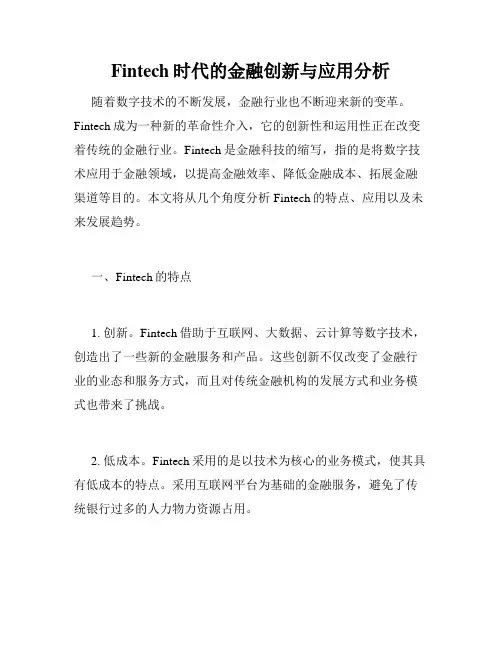 Fintech 时代的金融创新与应用分析

随着数字技术的不断发展，金融行业也不断迎来新的变革。Fintech 成为一种新的革命性介入，它的创新性和运用性正在改变着传统的金融行业。Fintech 是金融科技的缩写，指的是将数字技术应用于金融领域，以提高金融效率、降低金融成本、拓展金融渠道等目的。本文将从几个角度分析 Fintech 的特点、应用以及未来发展趋势。

一、Fintech 的特点

1. 创新。Fintech 借助于互联网、大数据、云计算等数字技术，创造出了一些新的金融服务和产品。这些创新不仅改变了金融行业的业态和服务方式，而且对传统金融机构的发展方式和业务模式也带来了挑战。

2. 低成本。Fintech 采用的是以技术为核心的业务模式，使其具有低成本的特点。采用互联网平台为基础的金融服务，避免了传统银行过多的人力物力资源占用。